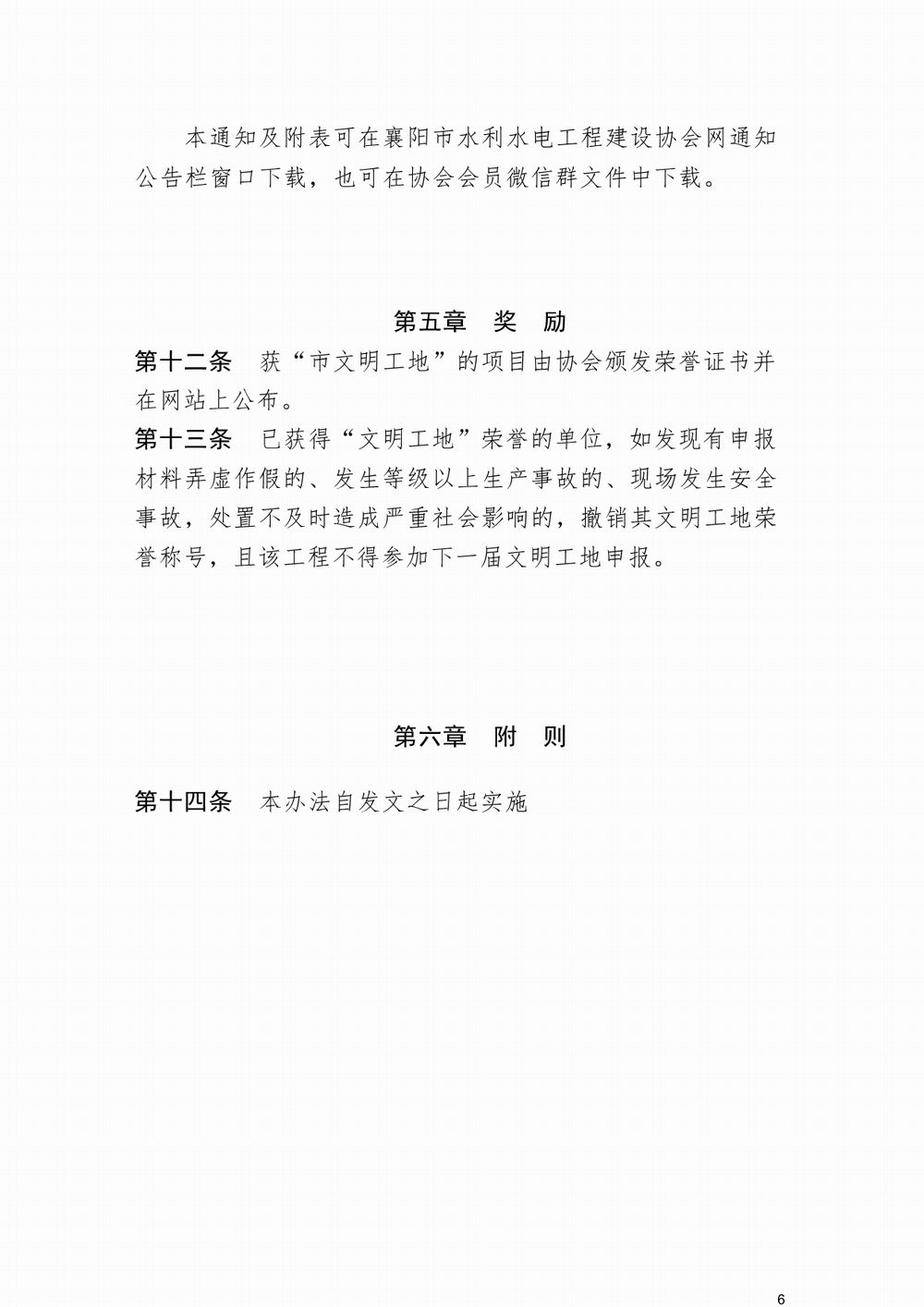 本通知及附表可在襄阳市水利水电工程建设协会网通知公告栏窗口下载，也可在协会会员微信群文件中下载。

第五章　奖　励

第十二条　获“市文明工地”的项目由协会颁发荣誉证书并在网站上公布。

第十三条　已获得“文明工地”荣誉的单位，如发现有申报材料弄虚作假的、发生等级以上生产事故的、现场发生安全事故，处置不及时造成严重社会影响的，撤销其文明工地荣誉称号，且该工程不得参加下一届文明工地申报。

第六章　附　则

第十四条　本办法自发文之日起实施

6